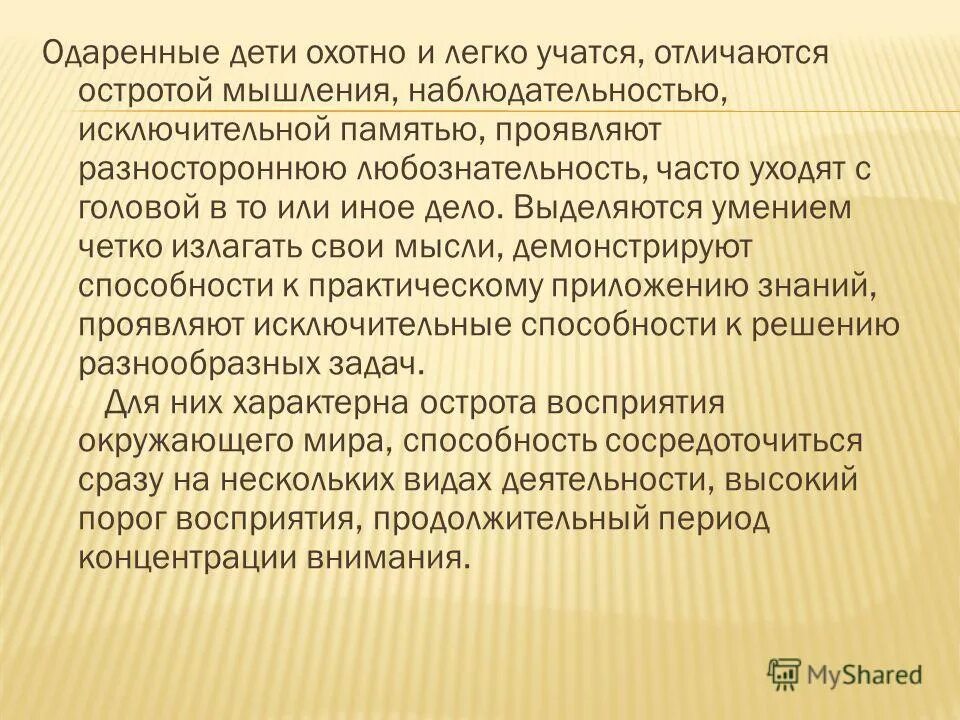 Одаренные дети охотно и легко учатся, отличаются остротой мышления, наблюдательностью, исключительной памятью, проявляют разностороннюю любознательность, часто уходят с головой в то или иное дело. Выделяются умением четко излагать свои мысли, демонстрируют способности к практическому приложению знаний, проявляют исключительные способности к решению разнообразных задач.

Для них характерна острота восприятия окружающего мира, способность сосредоточиться сразу на нескольких видах деятельности, высокий порог восприятия, продолжительный период концентрации внимания.

MyShared